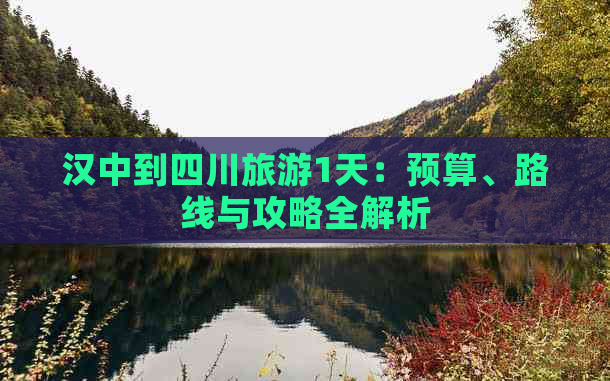 汉中到四川旅游1天：预算、路线与攻略全解析